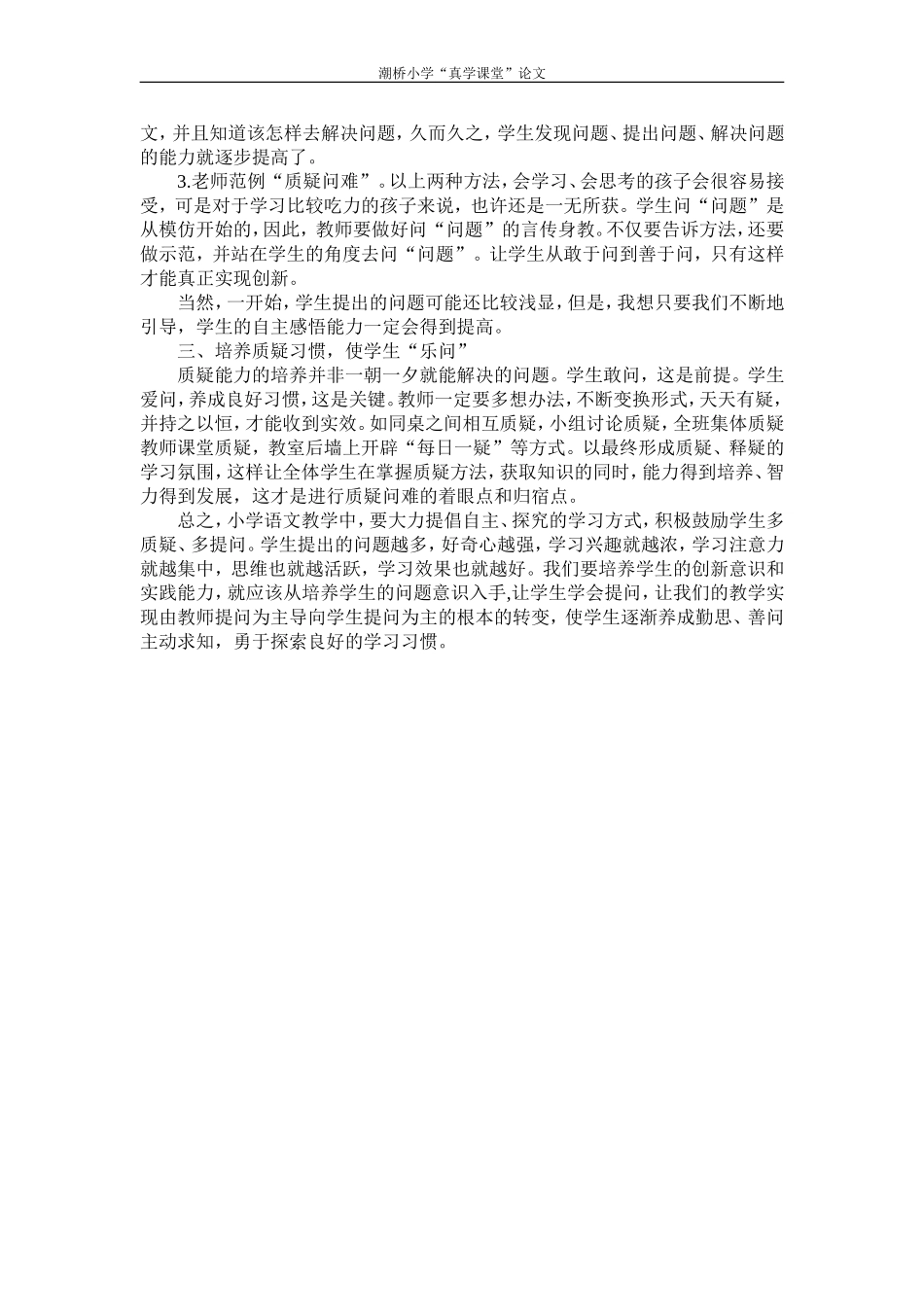 潮桥小学“真学课堂”论文

文，并且知道该怎样去解决问题，久而久之，学生发现问题、提出问题、解决问题的能力就逐步提高了。

3.老师范例“质疑问难”。以上两种方法，会学习、会思考的孩子会很容易接受，可是对于学习比较吃力的孩子来说，也许还是一无所获。学生问“问题”是从模仿开始的，因此，教师要做好问“问题”的言传身教。不仅要告诉方法，还要做示范，并站在学生的角度去问“问题”。让学生从敢于问到善于问，只有这样才能真正实现创新。

当然，一开始，学生提出的问题可能还比较浅显，但是，我想只要我们不断地引导，学生的自主感悟能力一定会得到提高。

三、培养质疑习惯，使学生“乐问”

质疑能力的培养并非一朝一夕就能解决的问题。学生敢问，这是前提。学生爱问，养成良好习惯，这是关键。教师一定要多想办法，不断变换形式，天天有疑，并持之以恒，才能收到实效。如同桌之间相互质疑，小组讨论质疑，全班集体质疑教师课堂质疑，教室后墙上开辟“每日一疑”等方式。以最终形成质疑、释疑的学习氛围，这样让全体学生在掌握质疑方法，获取知识的同时，能力得到培养、智力得到发展，这才是进行质疑问难的着眼点和归宿点。

总之，小学语文教学中，要大力提倡自主、探究的学习方式，积极鼓励学生多质疑、多提问。学生提出的问题越多，好奇心越强，学习兴趣就越浓，学习注意力就越集中，思维也就越活跃，学习效果也就越好。我们要培养学生的创新意识和实践能力，就应该从培养学生的问题意识入手,让学生学会提问，让我们的教学实现由教师提问为主导向学生提问为主的根本的转变，使学生逐渐养成勤思、善问主动求知，勇于探索良好的学习习惯。